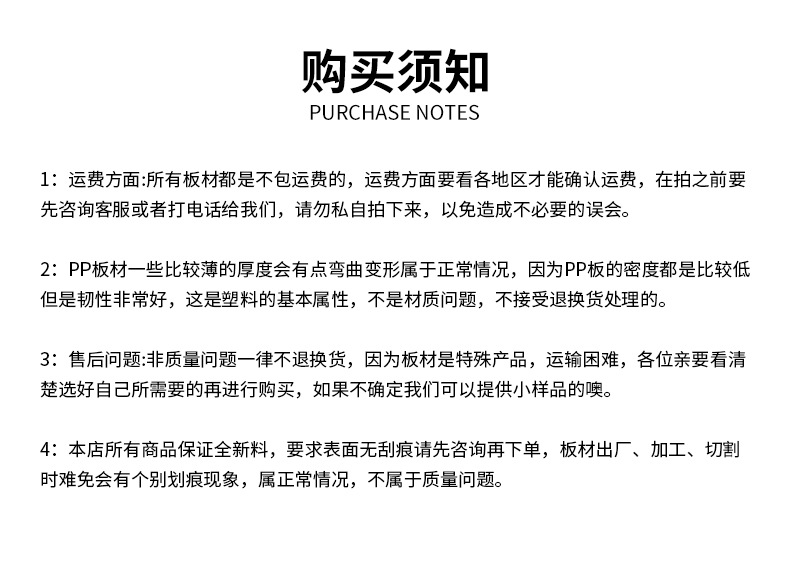 购买须知
PURCHASE NOTES

1：运费方面:所有板材都是不包运费的，运费方面要看各地区才能确认运费，在拍之前要先咨询客服或者打电话给我们，请勿私自拍下来，以免造成不必要的误会。

2：PP板材一些比较薄的厚度会有点弯曲变形属于正常情况，因为PP板的密度都是比较低但是韧性非常好，这是塑料的基本属性，不是材质问题，不接受退换货处理的。

3：售后问题:非质量问题一律不退换货，因为板材是特殊产品，运输困难，各位亲要看清楚选好自己所需要的再进行购买，如果不确定我们可以提供小样品的噢。

4：本店所有商品保证全新料，要求表面无刮痕请先咨询再下单，板材出厂、加工、切割时难免会有个别划痕现象，属正常情况，不属于质量问题。